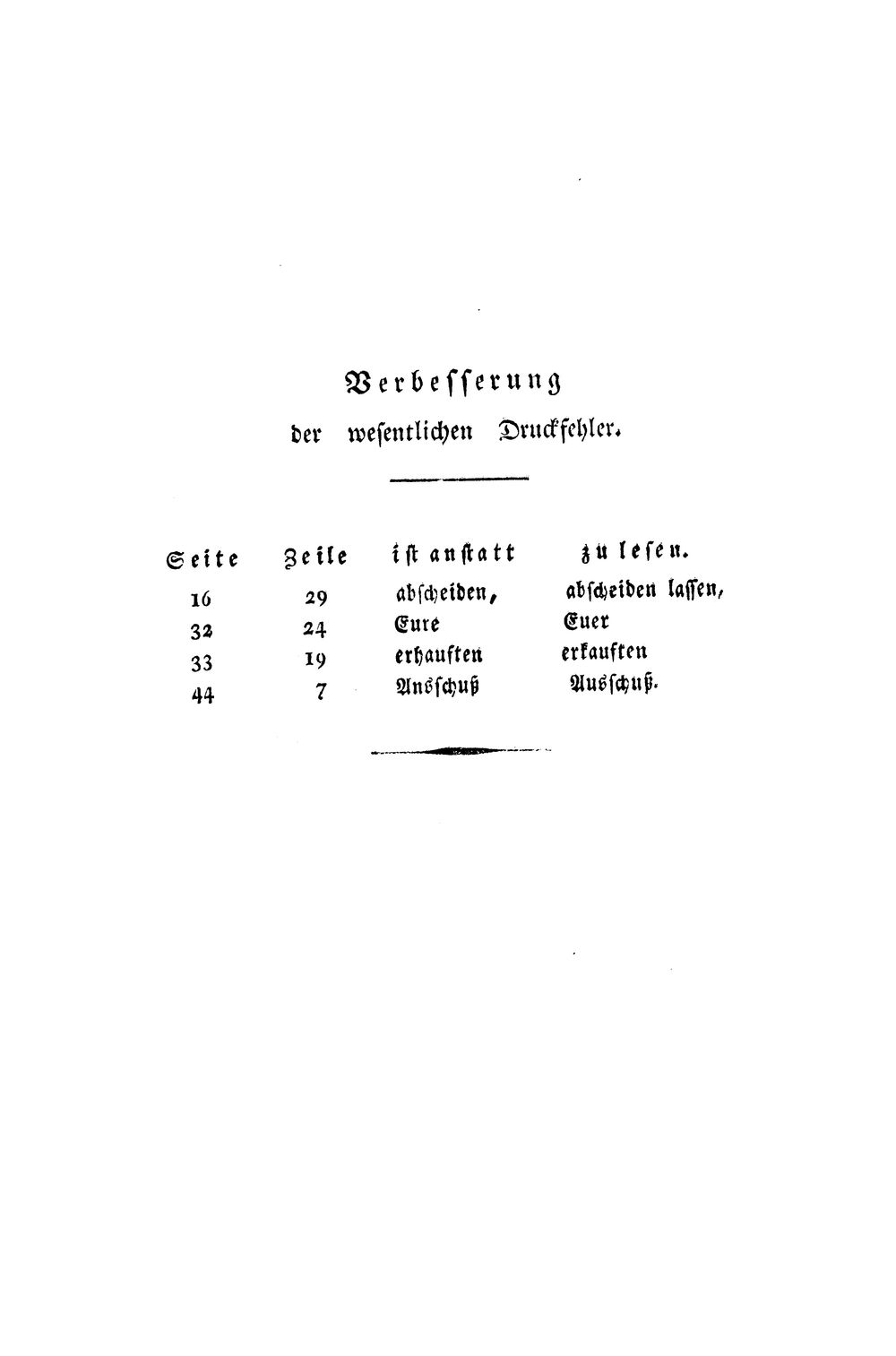 Verbesserung
der wesentlichen Druckfehler.

| Seite | Zeile | ist anstatt | zu lesen. |
|---|---|---|---|
| 16 | 29 | abscheiden, | abscheiden lassen, |
| 32 | 24 | Eure | Euer |
| 33 | 19 | erhauften | erkauften |
| 44 | 7 | Ansschuß | Ausschuß. |